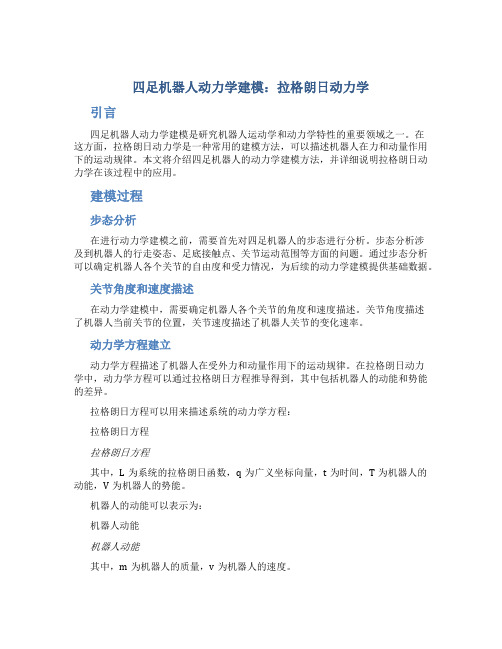 四足机器人动力学建模：拉格朗日动力学

引言

四足机器人动力学建模是研究机器人运动学和动力学特性的重要领域之一。在这方面，拉格朗日动力学是一种常用的建模方法，可以描述机器人在力和动量作用下的运动规律。本文将介绍四足机器人的动力学建模方法，并详细说明拉格朗日动力学在该过程中的应用。

建模过程

步态分析

在进行动力学建模之前，需要首先对四足机器人的步态进行分析。步态分析涉及到机器人的行走姿态、足底接触点、关节运动范围等方面的问题。通过步态分析可以确定机器人各个关节的自由度和受力情况，为后续的动力学建模提供基础数据。

关节角度和速度描述

在动力学建模中，需要确定机器人各个关节的角度和速度描述。关节角度描述了机器人当前关节的位置，关节速度描述了机器人关节的变化速率。

动力学方程建立

动力学方程描述了机器人在受外力和动量作用下的运动规律。在拉格朗日动力学中，动力学方程可以通过拉格朗日方程推导得到，其中包括机器人的动能和势能的差异。

拉格朗日方程可以用来描述系统的动力学方程：

拉格朗日方程

拉格朗日方程

其中，L 为系统的拉格朗日函数，q 为广义坐标向量，t 为时间，T 为机器人的动能，V 为机器人的势能。

机器人的动能可以表示为：

机器人动能

机器人动能

其中，m 为机器人的质量，v 为机器人的速度。